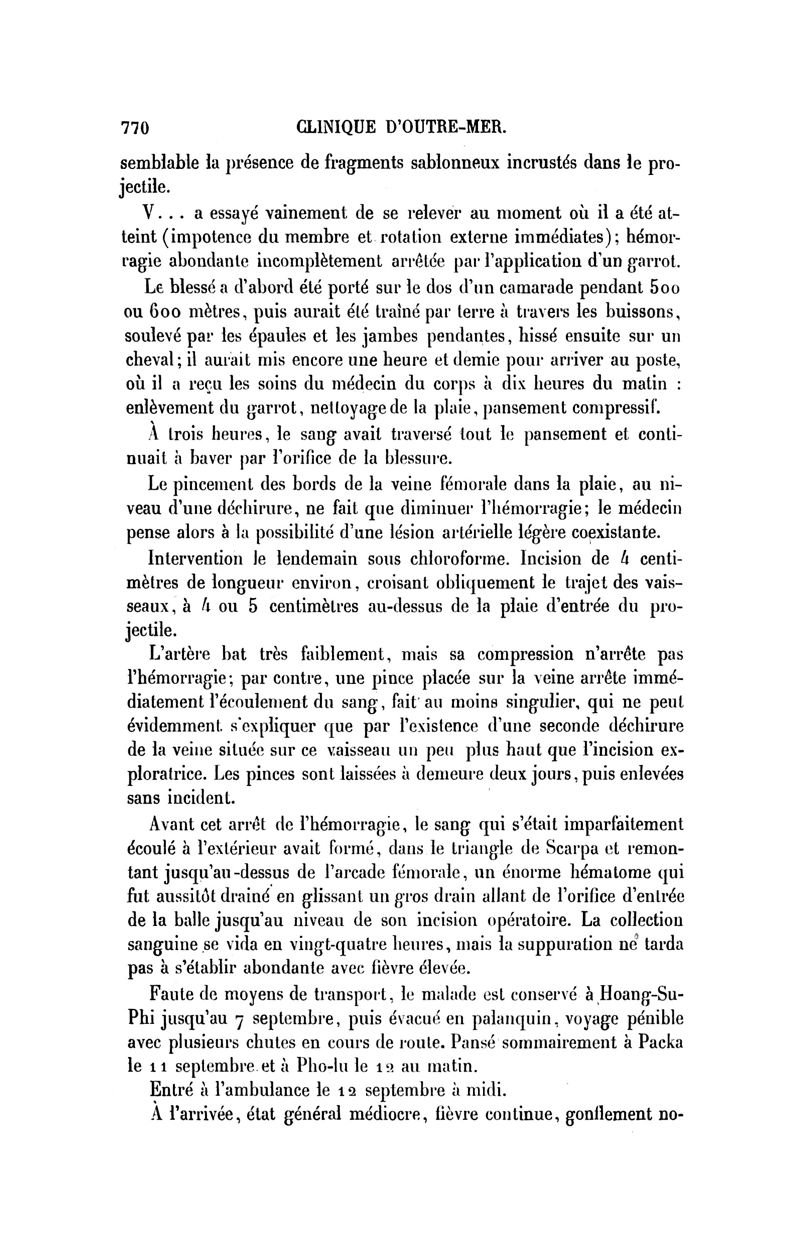 770 CLINIQUE D'OUTRE-MER.

semblable la présence de fragments sablonneux incrustés dans le projectile.

V... a essayé vainement de se relever au moment où il a été atteint (impotence du membre et rotation externe immédiates); hémorragie abondante incomplètement arrêtée par l'application d'un garrot.

Le blessé a d'abord été porté sur le dos d'un camarade pendant 500 ou 600 mètres, puis aurait été traîné par terre à travers les buissons, soulevé par les épaules et les jambes pendantes, hissé ensuite sur un cheval; il aurait mis encore une heure et demie pour arriver au poste, où il a reçu les soins du médecin du corps à dix heures du matin : enlèvement du garrot, nettoyage de la plaie, pansement compressif.

À trois heures, le sang avait traversé tout le pansement et continuait à baver par l'orifice de la blessure.

Le pincement des bords de la veine fémorale dans la plaie, au niveau d'une déchirure, ne fait que diminuer l'hémorragie; le médecin pense alors à la possibilité d'une lésion artérielle légère coexistante.

Intervention le lendemain sous chloroforme. Incision de 4 centimètres de longueur environ, croisant obliquement le trajet des vaisseaux, à 4 ou 5 centimètres au-dessus de la plaie d'entrée du projectile.

L'artère bat très faiblement, mais sa compression n'arrête pas l'hémorragie; par contre, une pince placée sur la veine arrête immédiatement l'écoulement du sang, fait au moins singulier, qui ne peut évidemment s'expliquer que par l'existence d'une seconde déchirure de la veine située sur ce vaisseau un peu plus haut que l'incision exploratrice. Les pinces sont laissées à demeure deux jours, puis enlevées sans incident.

Avant cet arrêt de l'hémorragie, le sang qui s'était imparfaitement écoulé à l'extérieur avait formé, dans le triangle de Scarpa et remontant jusqu'au-dessus de l'arcade fémorale, un énorme hématome qui fut aussitôt drainé en glissant un gros drain allant de l'orifice d'entrée de la balle jusqu'au niveau de son incision opératoire. La collection sanguine se vida en vingt-quatre heures, mais la suppuration ne tarda pas à s'établir abondante avec fièvre élevée.

Faute de moyens de transport, le malade est conservé à Hoang-Su-Phi jusqu'au 7 septembre, puis évacué en palanquin, voyage pénible avec plusieurs chutes en cours de route. Pansé sommairement à Packa le 11 septembre et à Pho-lu le 12 au matin.

Entré à l'ambulance le 12 septembre à midi.

À l'arrivée, état général médiocre, fièvre continue, gonflement no-